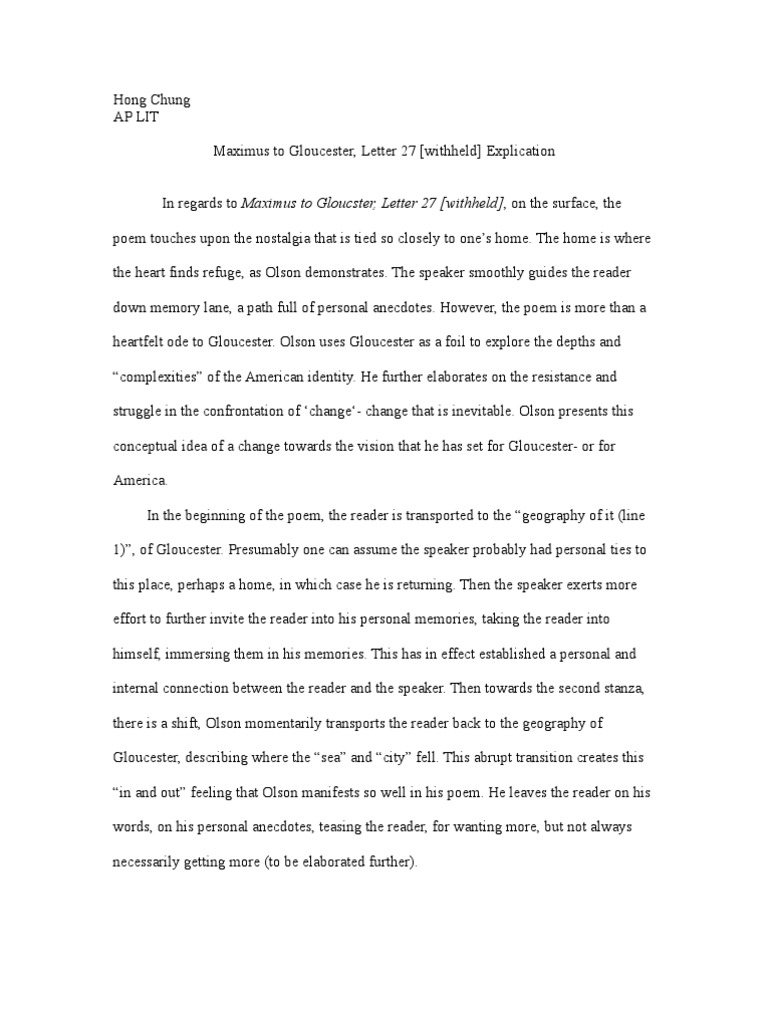 Hong Chung
AP LIT

Maximus to Gloucester, Letter 27 [withheld] Explication

In regards to Maximus to Gloucster, Letter 27 [withheld], on the surface, the poem touches upon the nostalgia that is tied so closely to one's home. The home is where the heart finds refuge, as Olson demonstrates. The speaker smoothly guides the reader down memory lane, a path full of personal anecdotes. However, the poem is more than a heartfelt ode to Gloucester. Olson uses Gloucester as a foil to explore the depths and "complexities" of the American identity. He further elaborates on the resistance and struggle in the confrontation of 'change'- change that is inevitable. Olson presents this conceptual idea of a change towards the vision that he has set for Gloucester- or for America.

In the beginning of the poem, the reader is transported to the "geography of it (line 1)", of Gloucester. Presumably one can assume the speaker probably had personal ties to this place, perhaps a home, in which case he is returning. Then the speaker exerts more effort to further invite the reader into his personal memories, taking the reader into himself, immersing them in his memories. This has in effect established a personal and internal connection between the reader and the speaker. Then towards the second stanza, there is a shift, Olson momentarily transports the reader back to the geography of Gloucester, describing where the "sea" and "city" fell. This abrupt transition creates this "in and out" feeling that Olson manifests so well in his poem. He leaves the reader on his words, on his personal anecdotes, teasing the reader, for wanting more, but not always necessarily getting more (to be elaborated further).